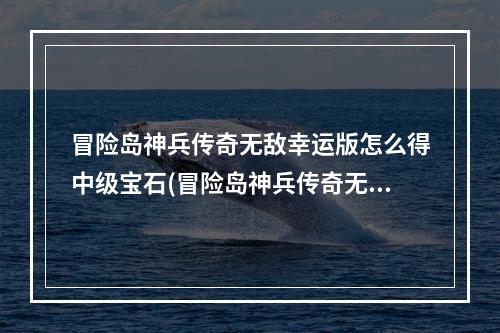 冒险岛神兵传奇无敌幸运版怎么得中级宝石(冒险岛神兵传奇无...